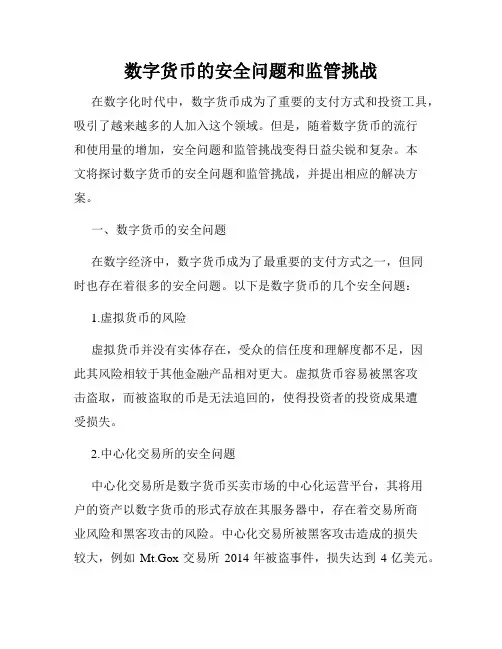 数字货币的安全问题和监管挑战

在数字化时代中，数字货币成为了重要的支付方式和投资工具，吸引了越来越多的人加入这个领域。但是，随着数字货币的流行和使用量的增加，安全问题和监管挑战变得日益尖锐和复杂。本文将探讨数字货币的安全问题和监管挑战，并提出相应的解决方案。

一、数字货币的安全问题

在数字经济中，数字货币成为了最重要的支付方式之一，但同时也存在着很多的安全问题。以下是数字货币的几个安全问题：

1.虚拟货币的风险

虚拟货币并没有实体存在，受众的信任度和理解度都不足，因此其风险相较于其他金融产品相对更大。虚拟货币容易被黑客攻击盗取，而被盗取的币是无法追回的，使得投资者的投资成果遭受损失。

2.中心化交易所的安全问题

中心化交易所是数字货币买卖市场的中心化运营平台，其将用户的资产以数字货币的形式存放在其服务器中，存在着交易所商业风险和黑客攻击的风险。中心化交易所被黑客攻击造成的损失较大，例如 Mt.Gox 交易所 2014 年被盗事件，损失达到 4 亿美元。